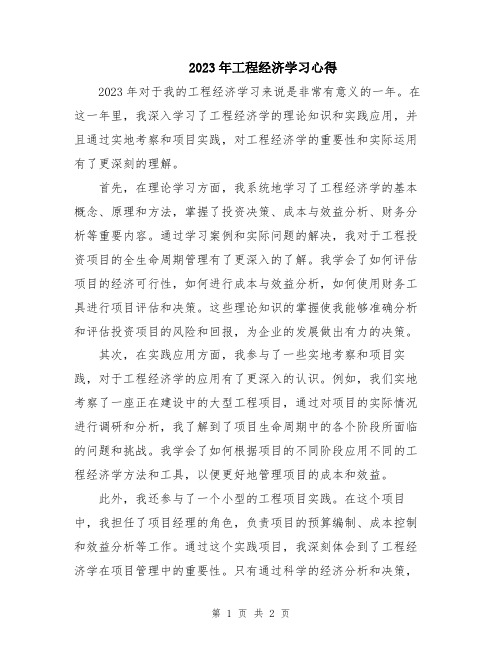 2023年工程经济学习心得

2023年对于我的工程经济学习来说是非常有意义的一年。在这一年里，我深入学习了工程经济学的理论知识和实践应用，并且通过实地考察和项目实践，对工程经济学的重要性和实际运用有了更深刻的理解。

首先，在理论学习方面，我系统地学习了工程经济学的基本概念、原理和方法，掌握了投资决策、成本与效益分析、财务分析等重要内容。通过学习案例和实际问题的解决，我对于工程投资项目的全生命周期管理有了更深入的了解。我学会了如何评估项目的经济可行性，如何进行成本与效益分析，如何使用财务工具进行项目评估和决策。这些理论知识的掌握使我能够准确分析和评估投资项目的风险和回报，为企业的发展做出有力的决策。

其次，在实践应用方面，我参与了一些实地考察和项目实践，对于工程经济学的应用有了更深入的认识。例如，我们实地考察了一座正在建设中的大型工程项目，通过对项目的实际情况进行调研和分析，我了解到了项目生命周期中的各个阶段所面临的问题和挑战。我学会了如何根据项目的不同阶段应用不同的工程经济学方法和工具，以便更好地管理项目的成本和效益。

此外，我还参与了一个小型的工程项目实践。在这个项目中，我担任了项目经理的角色，负责项目的预算编制、成本控制和效益分析等工作。通过这个实践项目，我深刻体会到了工程经济学在项目管理中的重要性。只有通过科学的经济分析和决策，

第 1 页 共 2 页